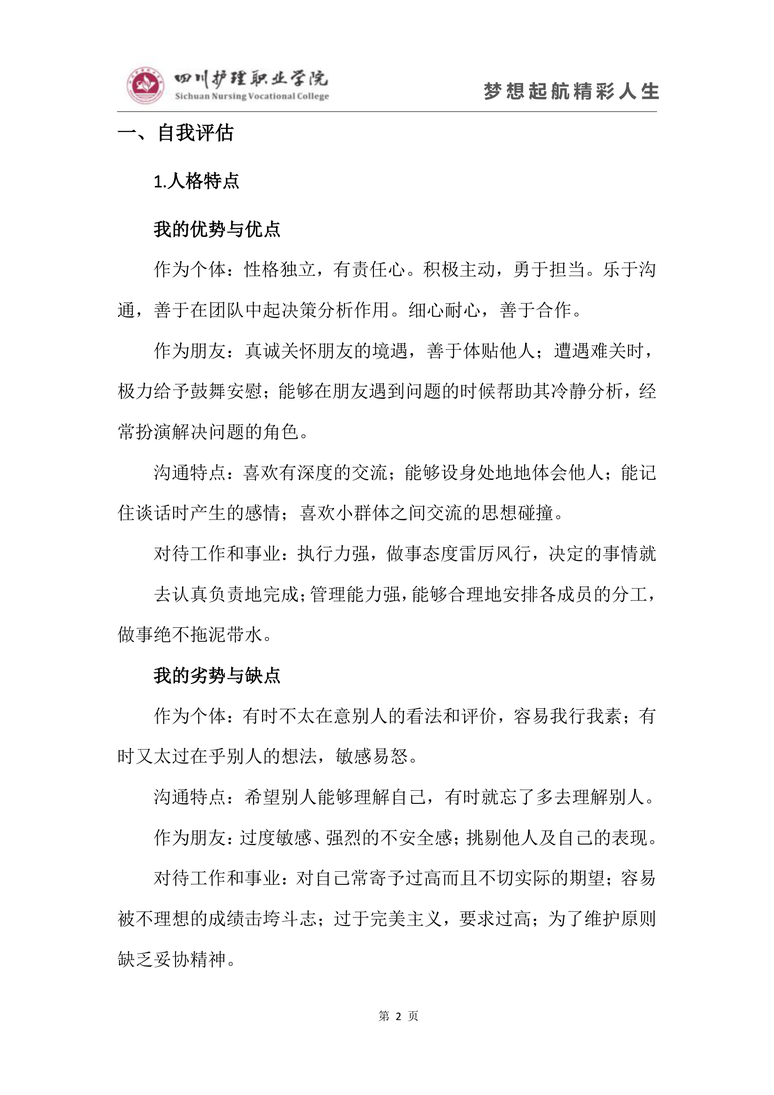 四川护理职业学院
Sichuan Nursing Vocational College

梦想起航精彩人生

一、自我评估

1.人格特点

我的优势与优点

作为个体：性格独立，有责任心。积极主动，勇于担当。乐于沟通，善于在团队中起决策分析作用。细心耐心，善于合作。

作为朋友：真诚关怀朋友的境遇，善于体贴他人；遭遇难关时，极力给予鼓舞安慰；能够在朋友遇到问题的时候帮助其冷静分析，经常扮演解决问题的角色。

沟通特点：喜欢有深度的交流；能够设身处地地体会他人；能记住谈话时产生的感情；喜欢小群体之间交流的思想碰撞。

对待工作和事业：执行力强，做事态度雷厉风行，决定的事情就去认真负责地完成；管理能力强，能够合理地安排各成员的分工，做事绝不拖泥带水。

我的劣势与缺点

作为个体：有时不太在意别人的看法和评价，容易我行我素；有时又太过在乎别人的想法，敏感易怒。

沟通特点：希望别人能够理解自己，有时就忘了多去理解别人。

作为朋友：过度敏感、强烈的不安全感；挑剔他人及自己的表现。

对待工作和事业：对自己常寄予过高而且不切实际的期望；容易被不理想的成绩击垮斗志；过于完美主义，要求过高；为了维护原则缺乏妥协精神。

第 2 页